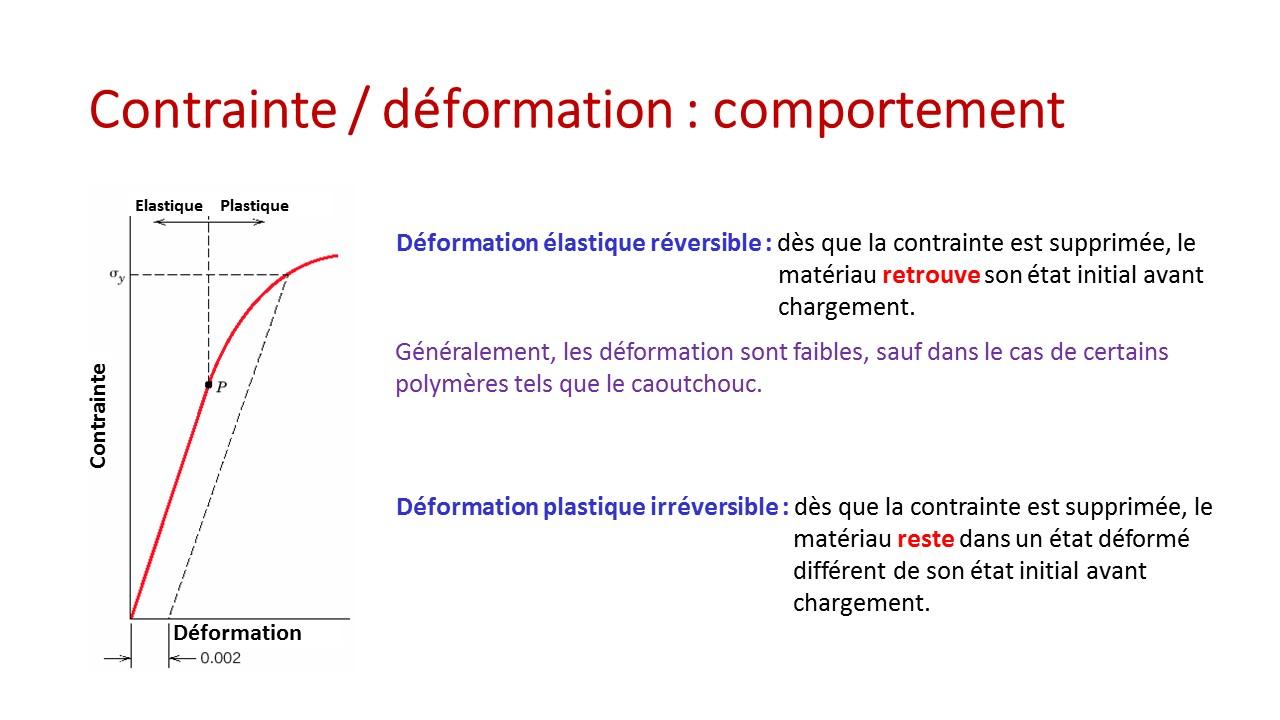 Contrainte / déformation : comportement

Elastique Plastique

$\sigma_y$

$P$

Contrainte

Déformation

0.002

Déformation élastique réversible : dès que la contrainte est supprimée, le matériau retrouve son état initial avant chargement.

Généralement, les déformation sont faibles, sauf dans le cas de certains polymères tels que le caoutchouc.

Déformation plastique irréversible : dès que la contrainte est supprimée, le matériau reste dans un état déformé différent de son état initial avant chargement.